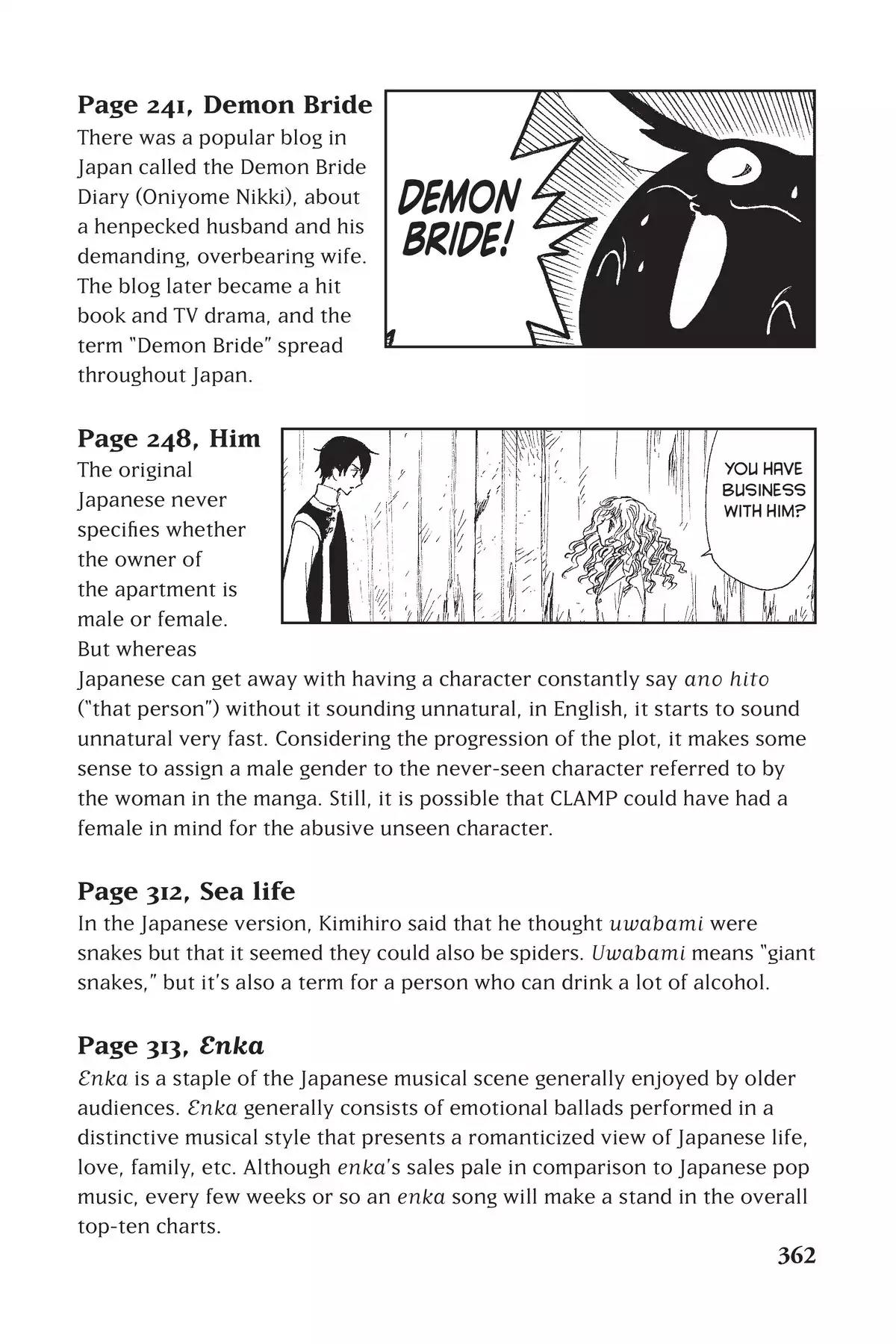 Page 241, Demon Bride
There was a popular blog in Japan called the Demon Bride Diary (Oniyome Nikki), about a henpecked husband and his demanding, overbearing wife. The blog later became a hit book and TV drama, and the term "Demon Bride" spread throughout Japan.

DEMON BRIDE!

Page 248, Him
The original Japanese never specifies whether the owner of the apartment is male or female. But whereas Japanese can get away with having a character constantly say ano hito ("that person") without it sounding unnatural, in English, it starts to sound unnatural very fast. Considering the progression of the plot, it makes some sense to assign a male gender to the never-seen character referred to by the woman in the manga. Still, it is possible that CLAMP could have had a female in mind for the abusive unseen character.

YOU HAVE BUSINESS WITH HIM?

Page 312, Sea life
In the Japanese version, Kimihiro said that he thought uwabami were snakes but that it seemed they could also be spiders. Uwabami means "giant snakes," but it's also a term for a person who can drink a lot of alcohol.

Page 313, Enka
Enka is a staple of the Japanese musical scene generally enjoyed by older audiences. Enka generally consists of emotional ballads performed in a distinctive musical style that presents a romanticized view of Japanese life, love, family, etc. Although enka's sales pale in comparison to Japanese pop music, every few weeks or so an enka song will make a stand in the overall top-ten charts.

362